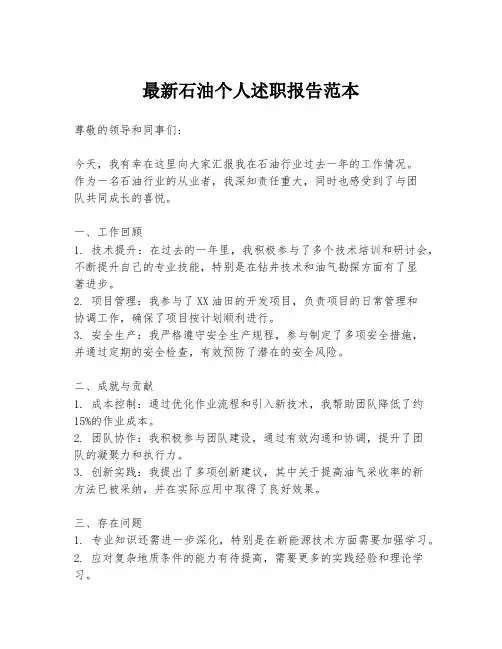 最新石油个人述职报告范本

尊敬的领导和同事们：

今天，我有幸在这里向大家汇报我在石油行业过去一年的工作情况。作为一名石油行业的从业者，我深知责任重大，同时也感受到了与团队共同成长的喜悦。

一、工作回顾
1. 技术提升：在过去的一年里，我积极参与了多个技术培训和研讨会，不断提升自己的专业技能，特别是在钻井技术和油气勘探方面有了显著进步。
2. 项目管理：我参与了XX油田的开发项目，负责项目的日常管理和协调工作，确保了项目按计划顺利进行。
3. 安全生产：我严格遵守安全生产规程，参与制定了多项安全措施，并通过定期的安全检查，有效预防了潜在的安全风险。

二、成就与贡献
1. 成本控制：通过优化作业流程和引入新技术，我帮助团队降低了约15%的作业成本。
2. 团队协作：我积极参与团队建设，通过有效沟通和协调，提升了团队的凝聚力和执行力。
3. 创新实践：我提出了多项创新建议，其中关于提高油气采收率的新方法已被采纳，并在实际应用中取得了良好效果。

三、存在问题
1. 专业知识还需进一步深化，特别是在新能源技术方面需要加强学习。
2. 应对复杂地质条件的能力有待提高，需要更多的实践经验和理论学习。